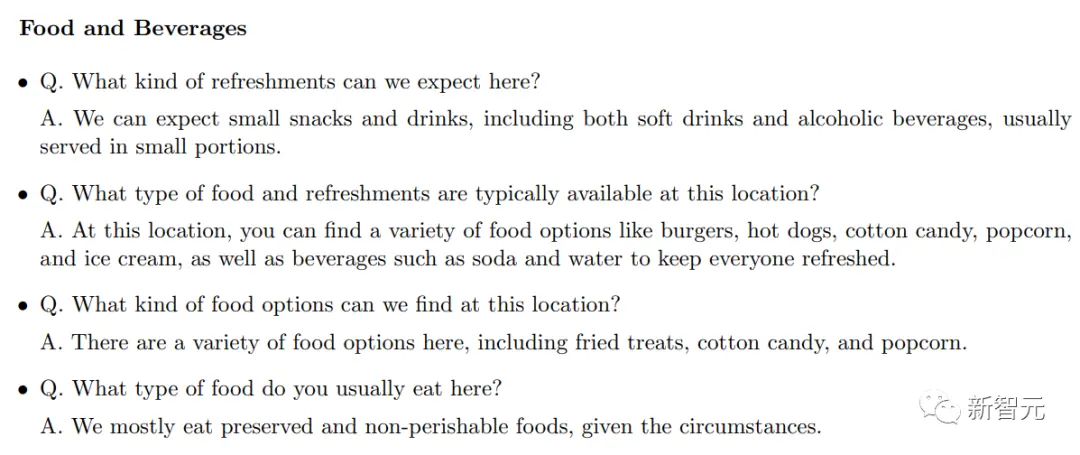 Food and Beverages

• Q. What kind of refreshments can we expect here?
A. We can expect small snacks and drinks, including both soft drinks and alcoholic beverages, usually served in small portions.

• Q. What type of food and refreshments are typically available at this location?
A. At this location, you can find a variety of food options like burgers, hot dogs, cotton candy, popcorn, and ice cream, as well as beverages such as soda and water to keep everyone refreshed.

• Q. What kind of food options can we find at this location?
A. There are a variety of food options here, including fried treats, cotton candy, and popcorn.

• Q. What type of food do you usually eat here?
A. We mostly eat preserved and non-perishable foods, given the circumstances.

新智元